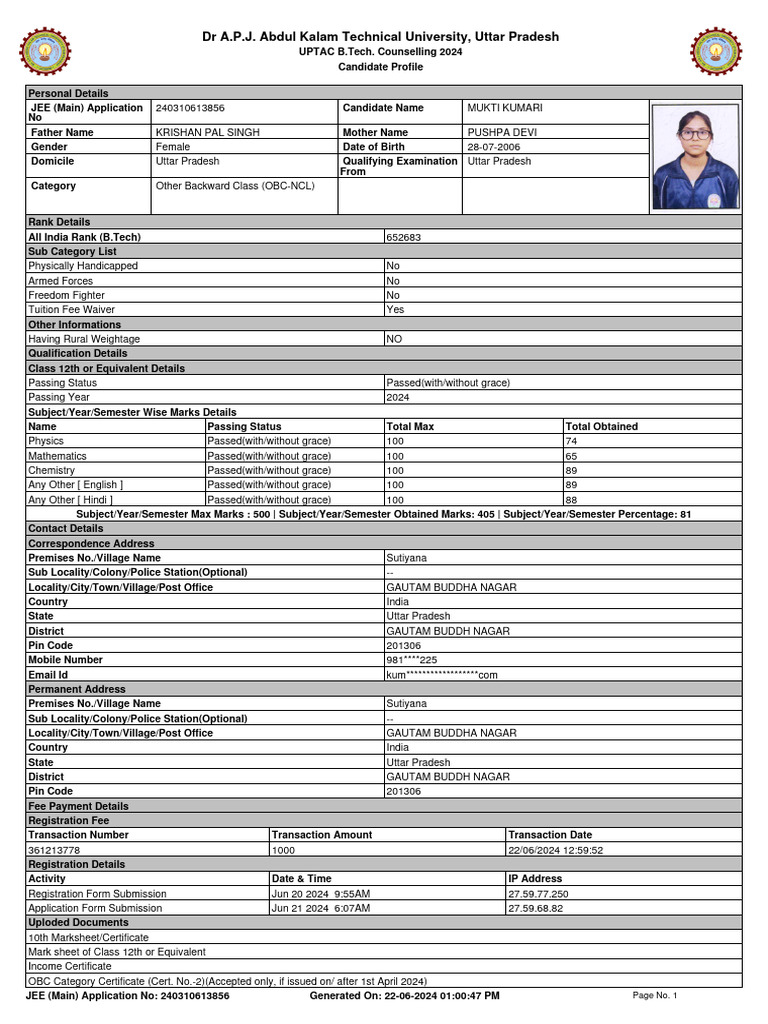 Dr A.P.J. Abdul Kalam Technical University, Uttar Pradesh
UPTAC B.Tech. Counselling 2024
Candidate Profile

Personal Details

| JEE (Main) Application No | 240310613856 | Candidate Name | MUKTI KUMARI |
|---|---|---|---|
| Father Name | KRISHAN PAL SINGH | Mother Name | PUSHPA DEVI |
| Gender | Female | Date of Birth | 28-07-2006 |
| Domicile | Uttar Pradesh | Qualifying Examination From | Uttar Pradesh |
| Category | Other Backward Class (OBC-NCL) | | |

Rank Details

| All India Rank (B.Tech) | 652683 |
|---|---|

Sub Category List

| Physically Handicapped | No |
|---|---|
| Armed Forces | No |
| Freedom Fighter | No |
| Tuition Fee Waiver | Yes |

Other Informations

| Having Rural Weightage | NO |
|---|---|

Qualification Details
Class 12th or Equivalent Details

| Passing Status | Passed(with/without grace) |
|---|---|
| Passing Year | 2024 |

Subject/Year/Semester Wise Marks Details

| Name | Passing Status | Total Max | Total Obtained |
|---|---|---|---|
| Physics | Passed(with/without grace) | 100 | 74 |
| Mathematics | Passed(with/without grace) | 100 | 65 |
| Chemistry | Passed(with/without grace) | 100 | 89 |
| Any Other [ English ] | Passed(with/without grace) | 100 | 89 |
| Any Other [ Hindi ] | Passed(with/without grace) | 100 | 88 |

Subject/Year/Semester Max Marks : 500 | Subject/Year/Semester Obtained Marks: 405 | Subject/Year/Semester Percentage: 81

Contact Details
Correspondence Address

| Premises No./Village Name | Sutiyana |
|---|---|
| Sub Locality/Colony/Police Station(Optional) | -- |
| Locality/City/Town/Village/Post Office | GAUTAM BUDDHA NAGAR |
| Country | India |
| State | Uttar Pradesh |
| District | GAUTAM BUDDH NAGAR |
| Pin Code | 201306 |
| Mobile Number | 981****225 |
| Email Id | kum******************com |

Permanent Address

| Premises No./Village Name | Sutiyana |
|---|---|
| Sub Locality/Colony/Police Station(Optional) | -- |
| Locality/City/Town/Village/Post Office | GAUTAM BUDDHA NAGAR |
| Country | India |
| State | Uttar Pradesh |
| District | GAUTAM BUDDH NAGAR |
| Pin Code | 201306 |

Fee Payment Details
Registration Fee

| Transaction Number | Transaction Amount | Transaction Date |
|---|---|---|
| 361213778 | 1000 | 22/06/2024 12:59:52 |

Registration Details

| Activity | Date & Time | IP Address |
|---|---|---|
| Registration Form Submission | Jun 20 2024 9:55AM | 27.59.77.250 |
| Application Form Submission | Jun 21 2024 6:07AM | 27.59.68.82 |

Uploded Documents
10th Marksheet/Certificate
Mark sheet of Class 12th or Equivalent
Income Certificate
OBC Category Certificate (Cert. No.-2)(Accepted only, if issued on/ after 1st April 2024)

JEE (Main) Application No: 240310613856 Generated On: 22-06-2024 01:00:47 PM Page No. 1